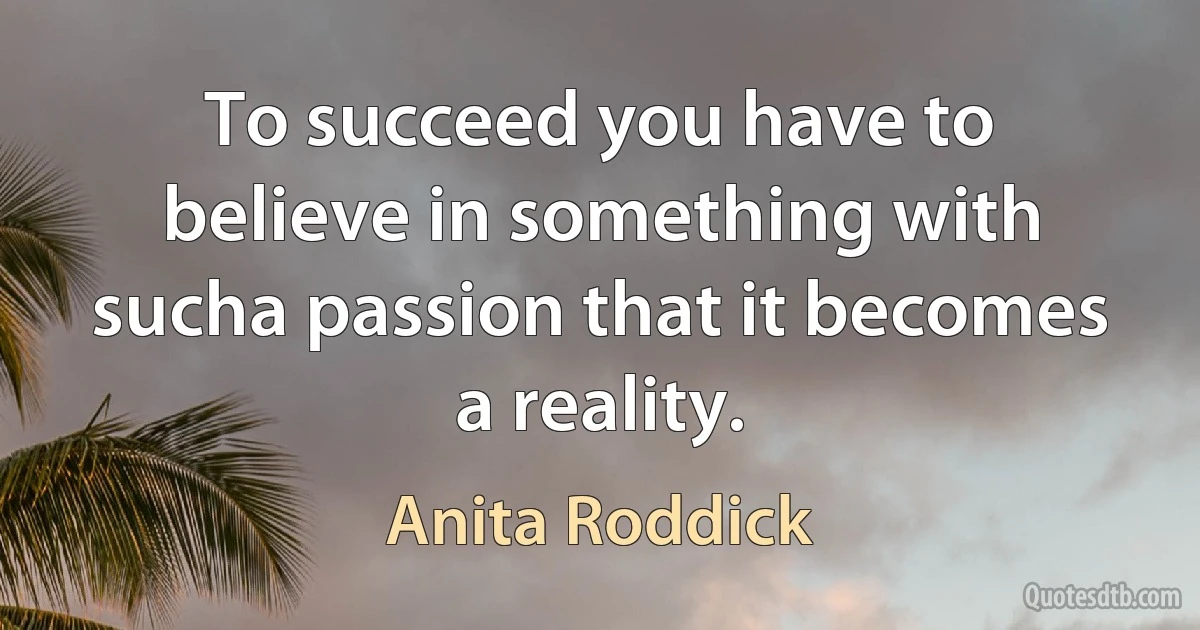 To succeed you have to believe in something with sucha passion that it becomes a reality.

Anita Roddick

Quotesdtb.com